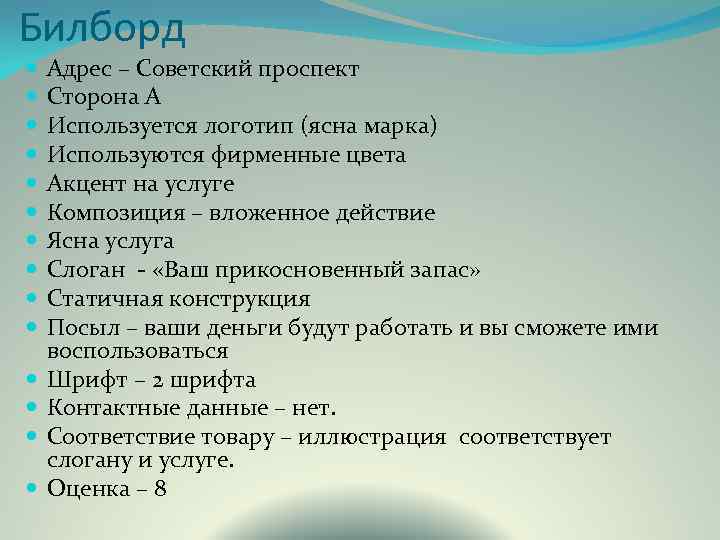 Билборд

• Адрес – Советский проспект
• Сторона А
• Используется логотип (ясна марка)
• Используются фирменные цвета
• Акцент на услуге
• Композиция – вложенное действие
• Ясна услуга
• Слоган - «Ваш прикосновенный запас»
• Статичная конструкция
• Посыл – ваши деньги будут работать и вы сможете ими воспользоваться
• Шрифт – 2 шрифта
• Контактные данные – нет.
• Соответствие товару – иллюстрация соответствует слогану и услуге.
• Оценка – 8